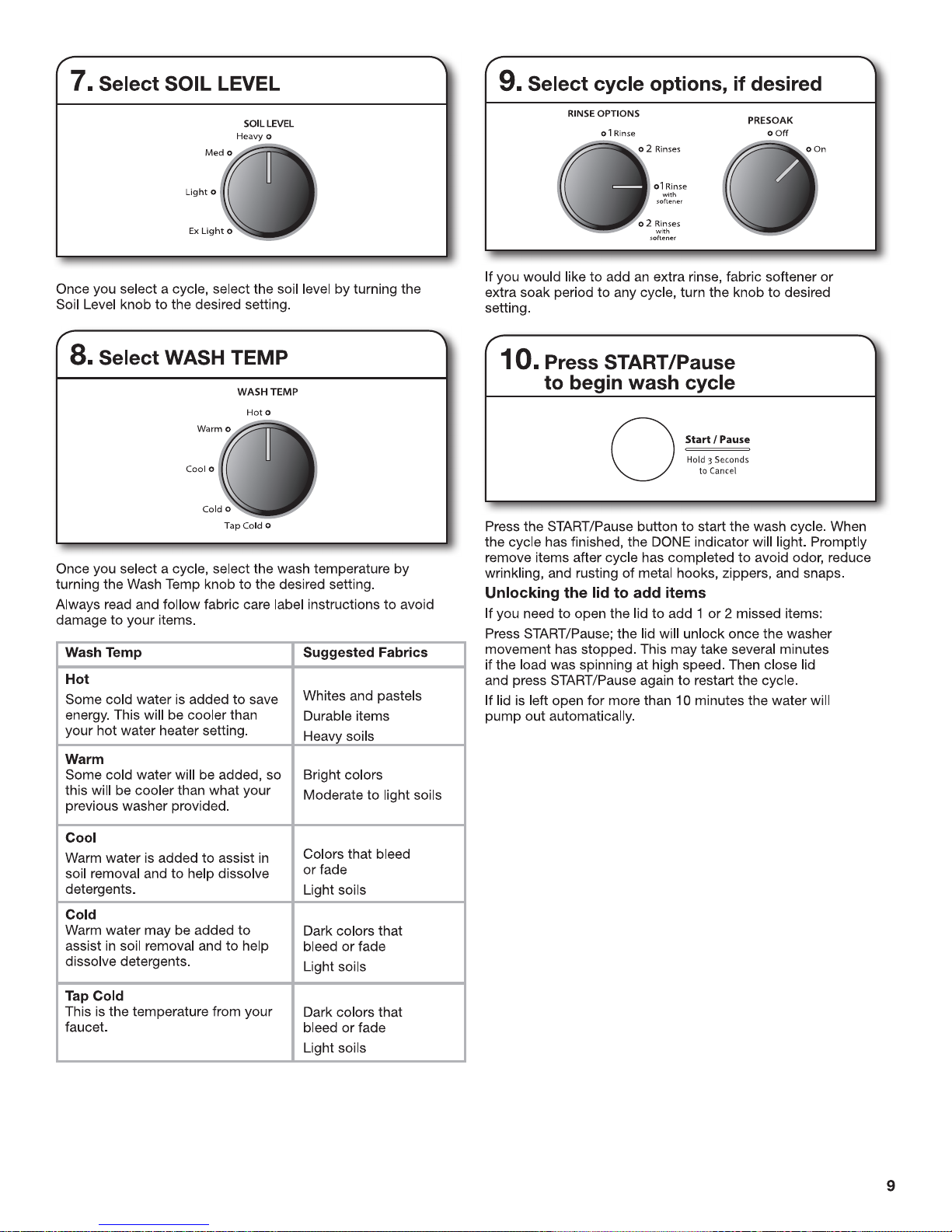 7. Select SOIL LEVEL

SOIL LEVEL
Heavy
Med
Light
Ex Light

Once you select a cycle, select the soil level by turning the Soil Level knob to the desired setting.

8. Select WASH TEMP

WASH TEMP
Hot
Warm
Cool
Cold
Tap Cold

Once you select a cycle, select the wash temperature by turning the Wash Temp knob to the desired setting.

Always read and follow fabric care label instructions to avoid damage to your items.

| Wash Temp | Suggested Fabrics |
|---|---|
| **Hot** Some cold water is added to save energy. This will be cooler than your hot water heater setting. | Whites and pastels Durable items Heavy soils |
| **Warm** Some cold water will be added, so this will be cooler than what your previous washer provided. | Bright colors Moderate to light soils |
| **Cool** Warm water is added to assist in soil removal and to help dissolve detergents. | Colors that bleed or fade Light soils |
| **Cold** Warm water may be added to assist in soil removal and to help dissolve detergents. | Dark colors that bleed or fade Light soils |
| **Tap Cold** This is the temperature from your faucet. | Dark colors that bleed or fade Light soils |

9. Select cycle options, if desired

RINSE OPTIONS
1 Rinse
2 Rinses
1 Rinse with softener
2 Rinses with softener

PRESOAK
Off
On

If you would like to add an extra rinse, fabric softener or extra soak period to any cycle, turn the knob to desired setting.

10. Press START/Pause to begin wash cycle

Start / Pause
Hold 3 Seconds to Cancel

Press the START/Pause button to start the wash cycle. When the cycle has finished, the DONE indicator will light. Promptly remove items after cycle has completed to avoid odor, reduce wrinkling, and rusting of metal hooks, zippers, and snaps.

Unlocking the lid to add items

If you need to open the lid to add 1 or 2 missed items:

Press START/Pause; the lid will unlock once the washer movement has stopped. This may take several minutes if the load was spinning at high speed. Then close lid and press START/Pause again to restart the cycle.

If lid is left open for more than 10 minutes the water will pump out automatically.

9